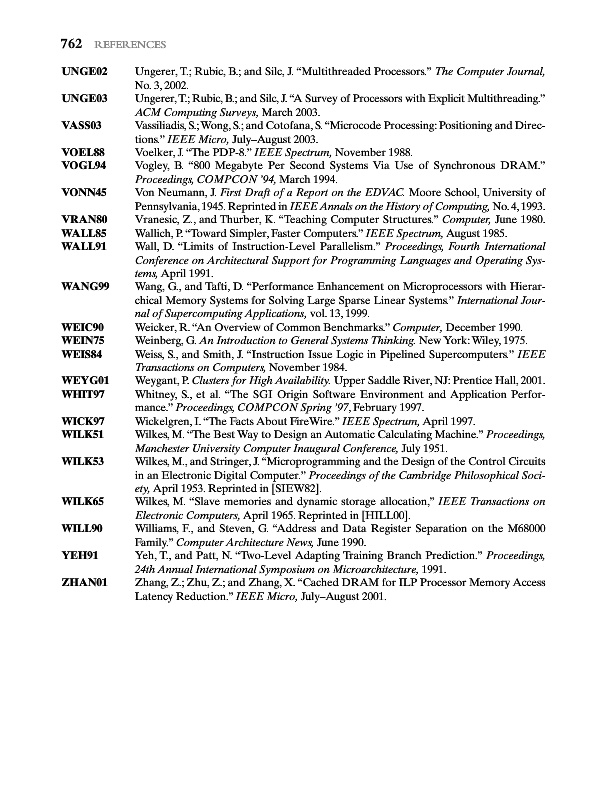 762 REFERENCES

UNGE02 Ungerer, T.; Rubic, B.; and Silc, J. "Multithreaded Processors." The Computer Journal, No. 3, 2002.

UNGE03 Ungerer, T.; Rubic, B.; and Silc, J. "A Survey of Processors with Explicit Multithreading." ACM Computing Surveys, March 2003.

VASS03 Vassiliadis, S.; Wong, S.; and Cotofana, S. "Microcode Processing: Positioning and Directions." IEEE Micro, July–August 2003.

VOEL88 Voelker, J. "The PDP-8." IEEE Spectrum, November 1988.

VOGL94 Vogley, B. "800 Megabyte Per Second Systems Via Use of Synchronous DRAM." Proceedings, COMPCON '94, March 1994.

VONN45 Von Neumann, J. First Draft of a Report on the EDVAC. Moore School, University of Pennsylvania, 1945. Reprinted in IEEE Annals on the History of Computing, No. 4, 1993.

VRAN80 Vranesic, Z., and Thurber, K. "Teaching Computer Structures." Computer, June 1980.

WALL85 Wallich, P. "Toward Simpler, Faster Computers." IEEE Spectrum, August 1985.

WALL91 Wall, D. "Limits of Instruction-Level Parallelism." Proceedings, Fourth International Conference on Architectural Support for Programming Languages and Operating Systems, April 1991.

WANG99 Wang, G., and Tafti, D. "Performance Enhancement on Microprocessors with Hierarchical Memory Systems for Solving Large Sparse Linear Systems." International Journal of Supercomputing Applications, vol. 13, 1999.

WEIC90 Weicker, R. "An Overview of Common Benchmarks." Computer, December 1990.

WEIN75 Weinberg, G. An Introduction to General Systems Thinking. New York: Wiley, 1975.

WEIS84 Weiss, S., and Smith, J. "Instruction Issue Logic in Pipelined Supercomputers." IEEE Transactions on Computers, November 1984.

WEYG01 Weygant, P. Clusters for High Availability. Upper Saddle River, NJ: Prentice Hall, 2001.

WHIT97 Whitney, S., et al. "The SGI Origin Software Environment and Application Performance." Proceedings, COMPCON Spring '97, February 1997.

WICK97 Wickelgren, I. "The Facts About FireWire." IEEE Spectrum, April 1997.

WILK51 Wilkes, M. "The Best Way to Design an Automatic Calculating Machine." Proceedings, Manchester University Computer Inaugural Conference, July 1951.

WILK53 Wilkes, M., and Stringer, J. "Microprogramming and the Design of the Control Circuits in an Electronic Digital Computer." Proceedings of the Cambridge Philosophical Society, April 1953. Reprinted in [SIEW82].

WILK65 Wilkes, M. "Slave memories and dynamic storage allocation," IEEE Transactions on Electronic Computers, April 1965. Reprinted in [HILL00].

WILL90 Williams, F., and Steven, G. "Address and Data Register Separation on the M68000 Family." Computer Architecture News, June 1990.

YEH91 Yeh, T., and Patt, N. "Two-Level Adapting Training Branch Prediction." Proceedings, 24th Annual International Symposium on Microarchitecture, 1991.

ZHAN01 Zhang, Z.; Zhu, Z.; and Zhang, X. "Cached DRAM for ILP Processor Memory Access Latency Reduction." IEEE Micro, July–August 2001.